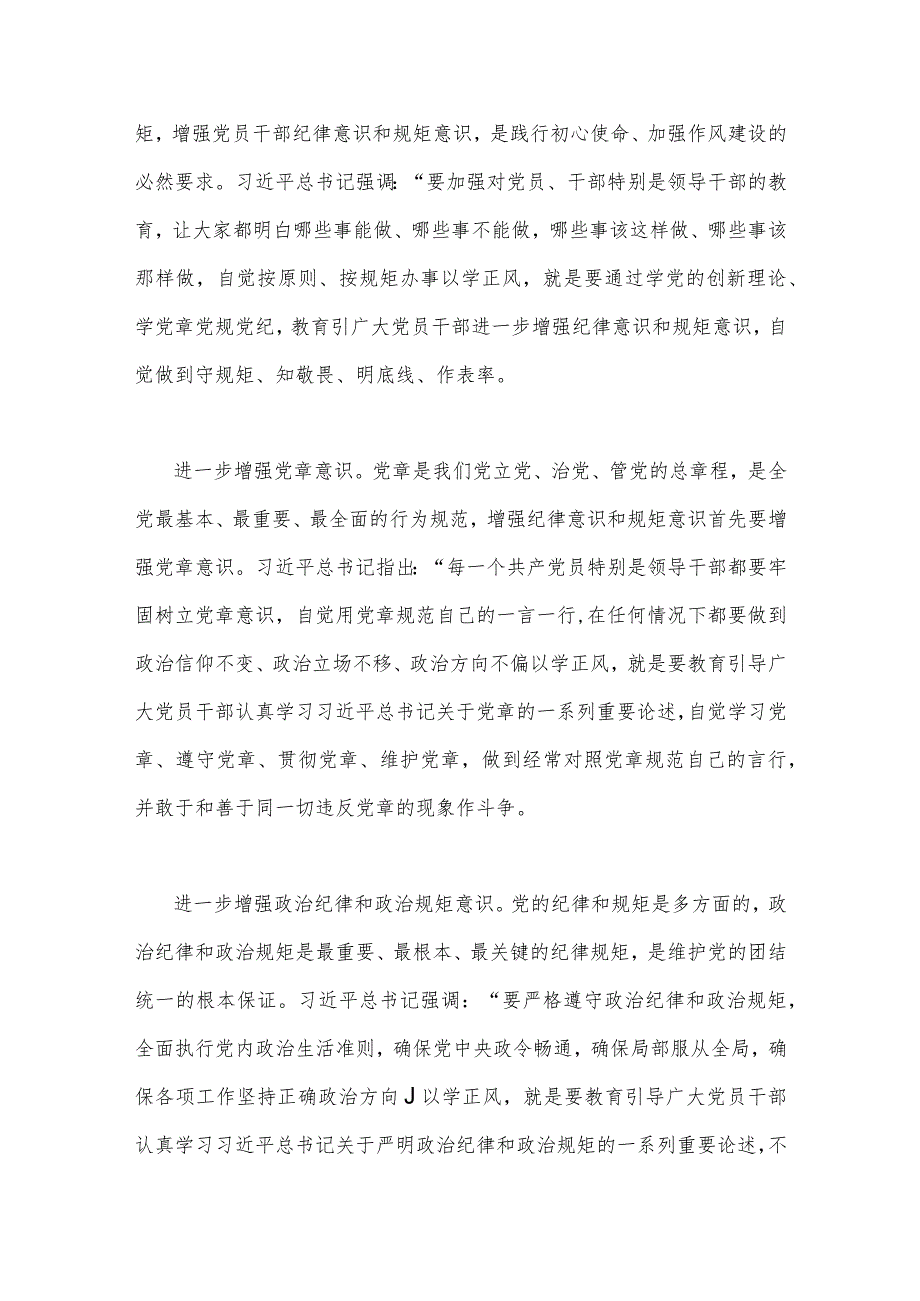 矩，增强党员干部纪律意识和规矩意识，是践行初心使命、加强作风建设的必然要求。习近平总书记强调：“要加强对党员、干部特别是领导干部的教育，让大家都明白哪些事能做、哪些事不能做，哪些事该这样做、哪些事该那样做，自觉按原则、按规矩办事以学正风，就是要通过学党的创新理论、学党章党规党纪，教育引广大党员干部进一步增强纪律意识和规矩意识，自觉做到守规矩、知敬畏、明底线、作表率。

进一步增强党章意识。党章是我们党立党、治党、管党的总章程，是全党最基本、最重要、最全面的行为规范，增强纪律意识和规矩意识首先要增强党章意识。习近平总书记指出：“每一个共产党员特别是领导干部都要牢固树立党章意识，自觉用党章规范自己的一言一行，在任何情况下都要做到政治信仰不变、政治立场不移、政治方向不偏以学正风，就是要教育引导广大党员干部认真学习习近平总书记关于党章的一系列重要论述，自觉学习党章、遵守党章、贯彻党章、维护党章，做到经常对照党章规范自己的言行，并敢于和善于同一切违反党章的现象作斗争。

进一步增强政治纪律和政治规矩意识。党的纪律和规矩是多方面的，政治纪律和政治规矩是最重要、最根本、最关键的纪律规矩，是维护党的团结统一的根本保证。习近平总书记强调：“要严格遵守政治纪律和政治规矩，全面执行党内政治生活准则，确保党中央政令畅通，确保局部服从全局，确保各项工作坚持正确政治方向J以学正风，就是要教育引导广大党员干部认真学习习近平总书记关于严明政治纪律和政治规矩的一系列重要论述，不